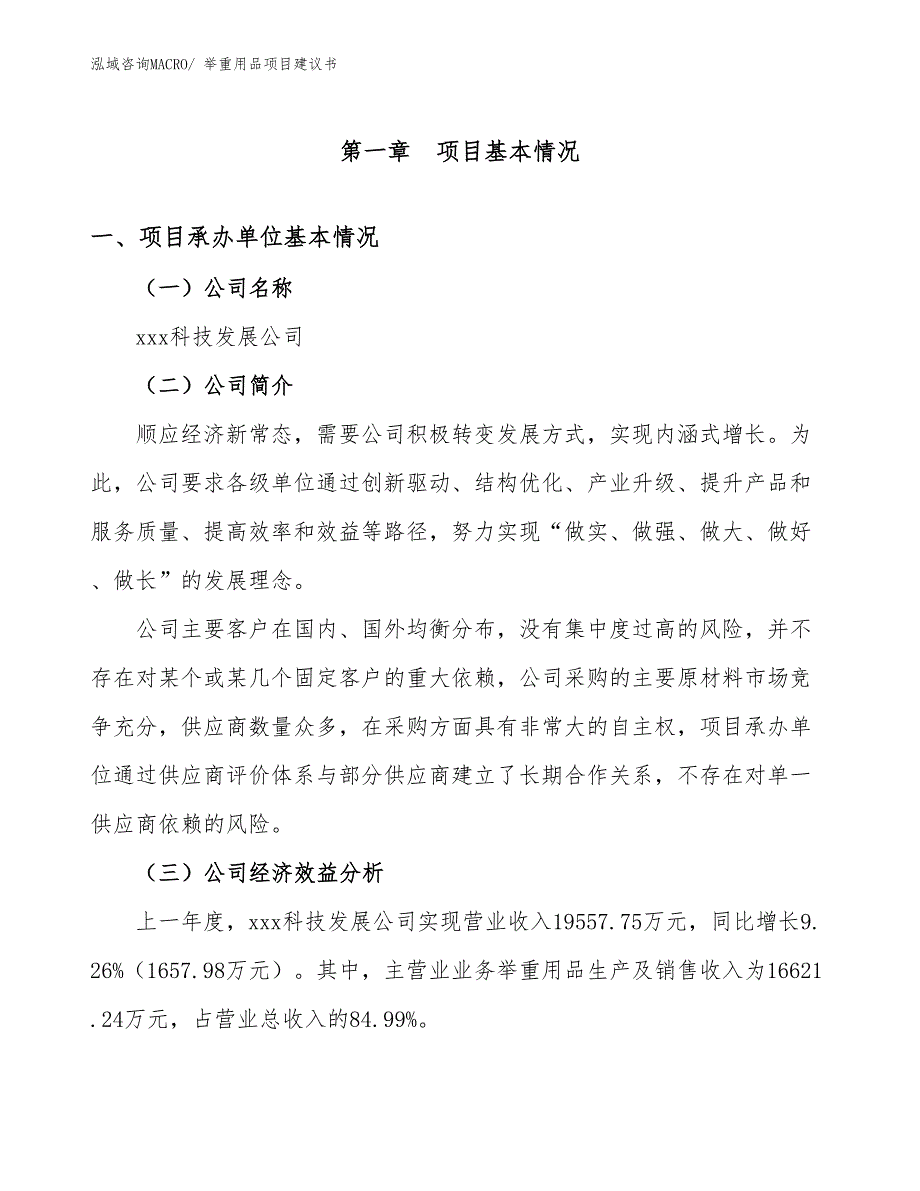 泓域咨询MACRO/ 举重用品项目建议书

第一章　项目基本情况

一、项目承办单位基本情况

（一）公司名称

xxx科技发展公司

（二）公司简介

顺应经济新常态，需要公司积极转变发展方式，实现内涵式增长。为此，公司要求各级单位通过创新驱动、结构优化、产业升级、提升产品和服务质量、提高效率和效益等路径，努力实现“做实、做强、做大、做好、做长”的发展理念。

公司主要客户在国内、国外均衡分布，没有集中度过高的风险，并不存在对某个或某几个固定客户的重大依赖，公司采购的主要原材料市场竞争充分，供应商数量众多，在采购方面具有非常大的自主权，项目承办单位通过供应商评价体系与部分供应商建立了长期合作关系，不存在对单一供应商依赖的风险。

（三）公司经济效益分析

上一年度，xxx科技发展公司实现营业收入19557.75万元，同比增长9.26%（1657.98万元）。其中，主营业业务举重用品生产及销售收入为16621.24万元，占营业总收入的84.99%。